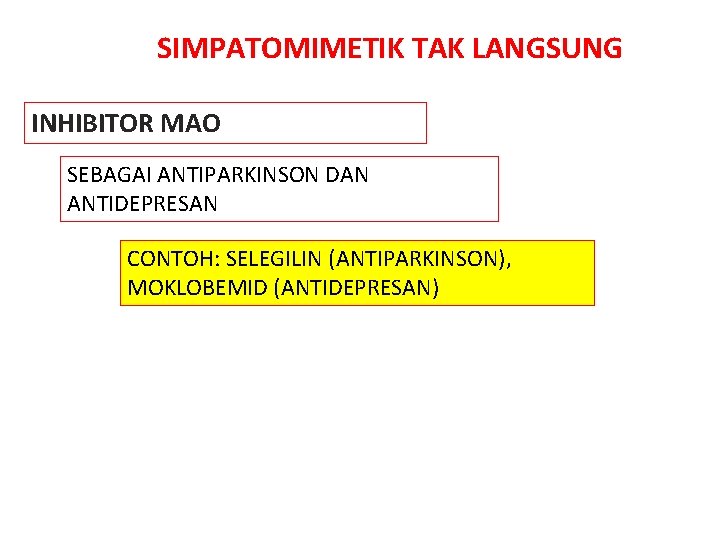 SIMPATOMIMETIK TAK LANGSUNG

INHIBITOR MAO

SEBAGAI ANTIPARKINSON DAN ANTIDEPRESAN

CONTOH: SELEGILIN (ANTIPARKINSON), MOKLOBEMID (ANTIDEPRESAN)